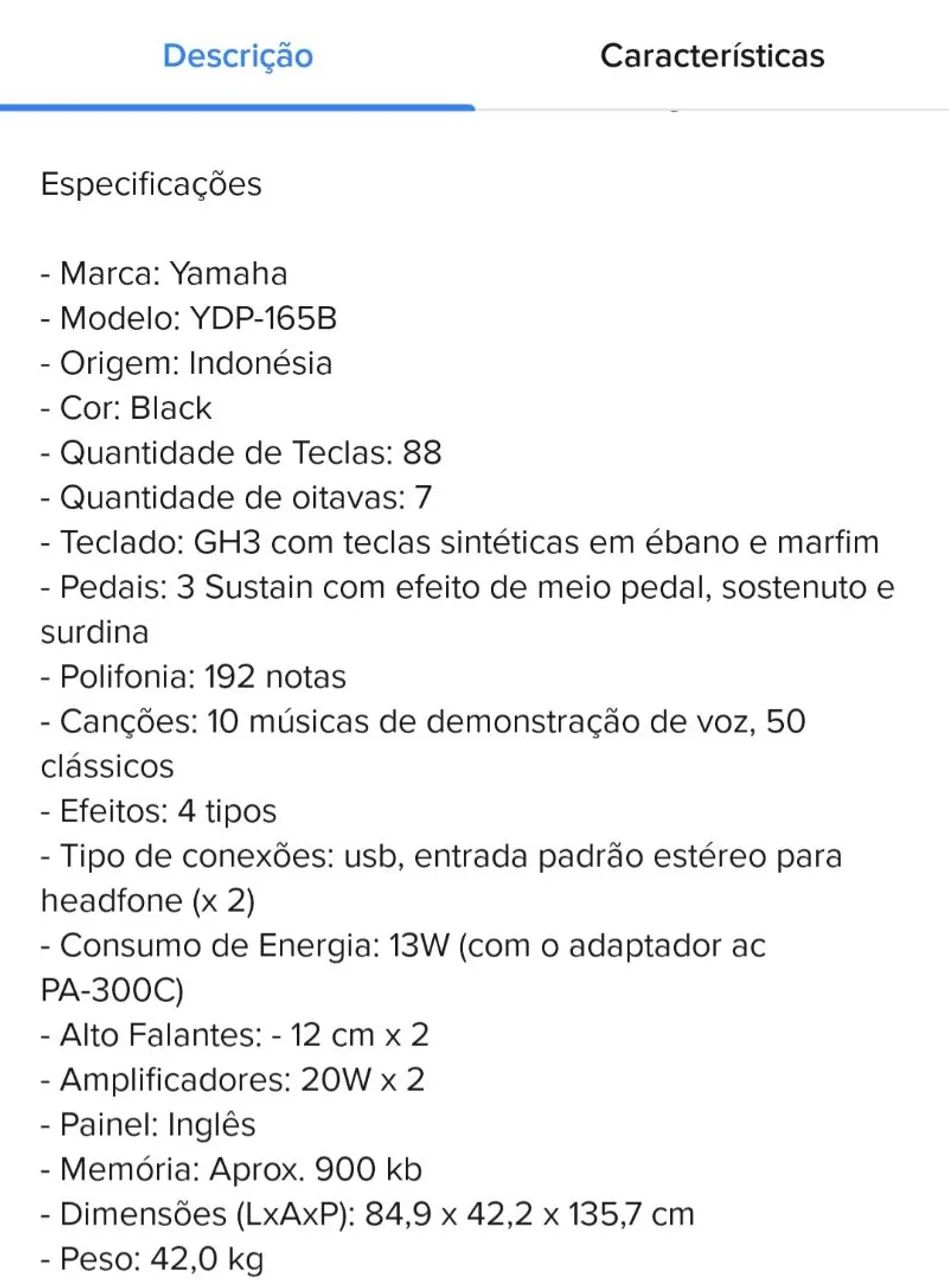 Descrição Características

Especificações

- Marca: Yamaha
- Modelo: YDP-165B
- Origem: Indonésia
- Cor: Black
- Quantidade de Teclas: 88
- Quantidade de oitavas: 7
- Teclado: GH3 com teclas sintéticas em ébano e marfim
- Pedais: 3 Sustain com efeito de meio pedal, sostenuto e surdina
- Polifonia: 192 notas
- Canções: 10 músicas de demonstração de voz, 50 clássicos
- Efeitos: 4 tipos
- Tipo de conexões: usb, entrada padrão estéreo para headfone (x 2)
- Consumo de Energia: 13W (com o adaptador ac PA-300C)
- Alto Falantes: - 12 cm x 2
- Amplificadores: 20W x 2
- Painel: Inglês
- Memória: Aprox. 900 kb
- Dimensões (LxAxP): 84,9 x 42,2 x 135,7 cm
- Peso: 42,0 kg